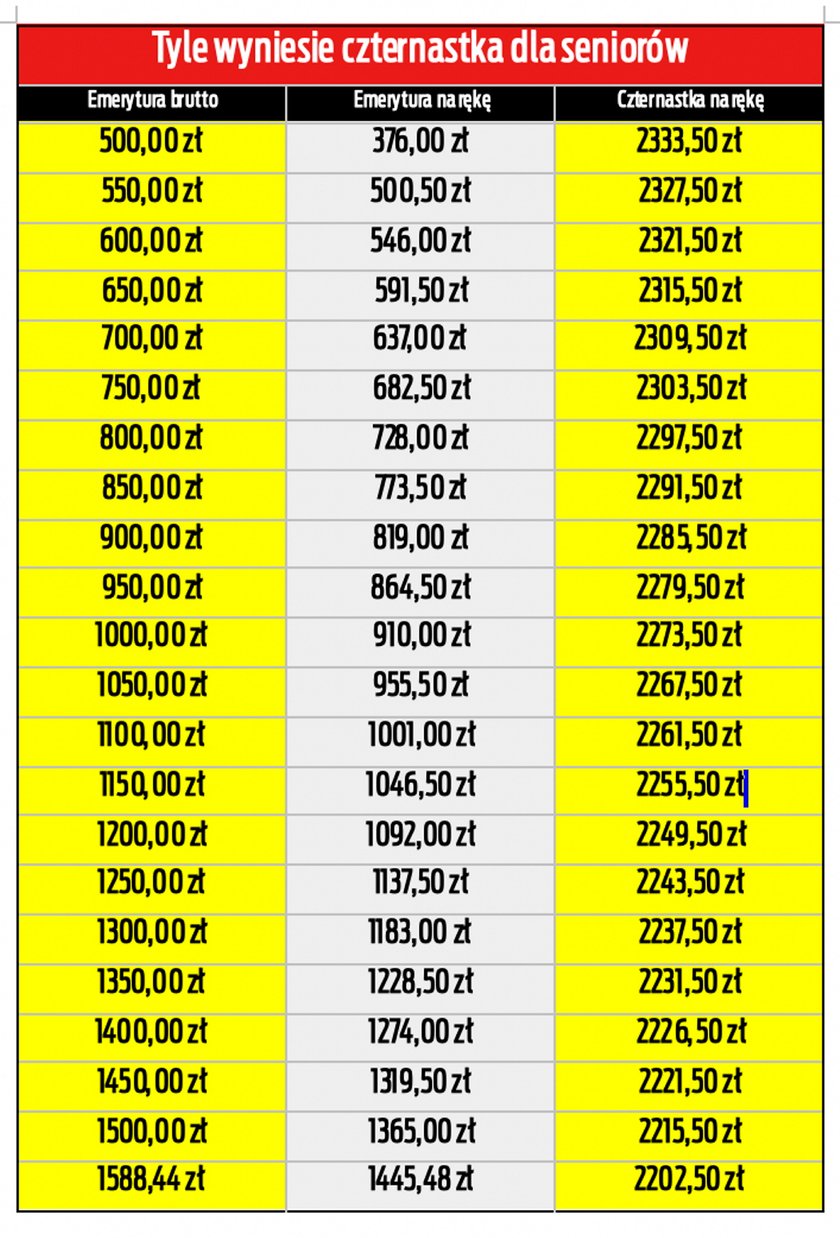 Tyle wyniesie czternastka dla seniorów

| Emerytura brutto | Emerytura na rękę | Czternastka na rękę |
|---|---|---|
| 500,00 zł | 376,00 zł | 2333,50 zł |
| 550,00 zł | 500,50 zł | 2327,50 zł |
| 600,00 zł | 546,00 zł | 2321,50 zł |
| 650,00 zł | 591,50 zł | 2315,50 zł |
| 700,00 zł | 637,00 zł | 2309,50 zł |
| 750,00 zł | 682,50 zł | 2303,50 zł |
| 800,00 zł | 728,00 zł | 2297,50 zł |
| 850,00 zł | 773,50 zł | 2291,50 zł |
| 900,00 zł | 819,00 zł | 2285,50 zł |
| 950,00 zł | 864,50 zł | 2279,50 zł |
| 1000,00 zł | 910,00 zł | 2273,50 zł |
| 1050,00 zł | 955,50 zł | 2267,50 zł |
| 1100,00 zł | 1001,00 zł | 2261,50 zł |
| 1150,00 zł | 1046,50 zł | 2255,50 zł |
| 1200,00 zł | 1092,00 zł | 2249,50 zł |
| 1250,00 zł | 1137,50 zł | 2243,50 zł |
| 1300,00 zł | 1183,00 zł | 2237,50 zł |
| 1350,00 zł | 1228,50 zł | 2231,50 zł |
| 1400,00 zł | 1274,00 zł | 2226,50 zł |
| 1450,00 zł | 1319,50 zł | 2221,50 zł |
| 1500,00 zł | 1365,00 zł | 2215,50 zł |
| 1588,44 zł | 1445,48 zł | 2202,50 zł |